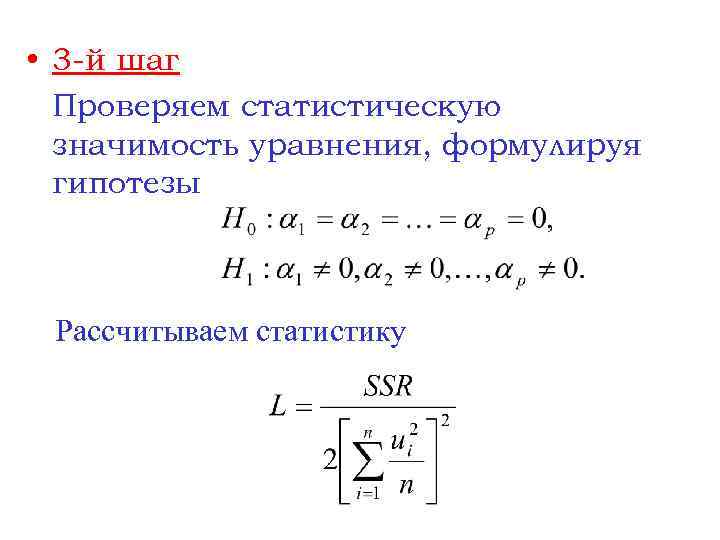 • 3-й шаг

Проверяем статистическую значимость уравнения, формулируя гипотезы

$H_0 : \alpha_1 = \alpha_2 = \ldots = \alpha_p = 0,$

$H_1 : \alpha_1 \neq 0, \alpha_2 \neq 0, \ldots, \alpha_p \neq 0.$

Рассчитываем статистику

$L = \frac{SSR}{2\left[\sum_{i=1}^{n} \frac{u_i^2}{n}\right]^2}$